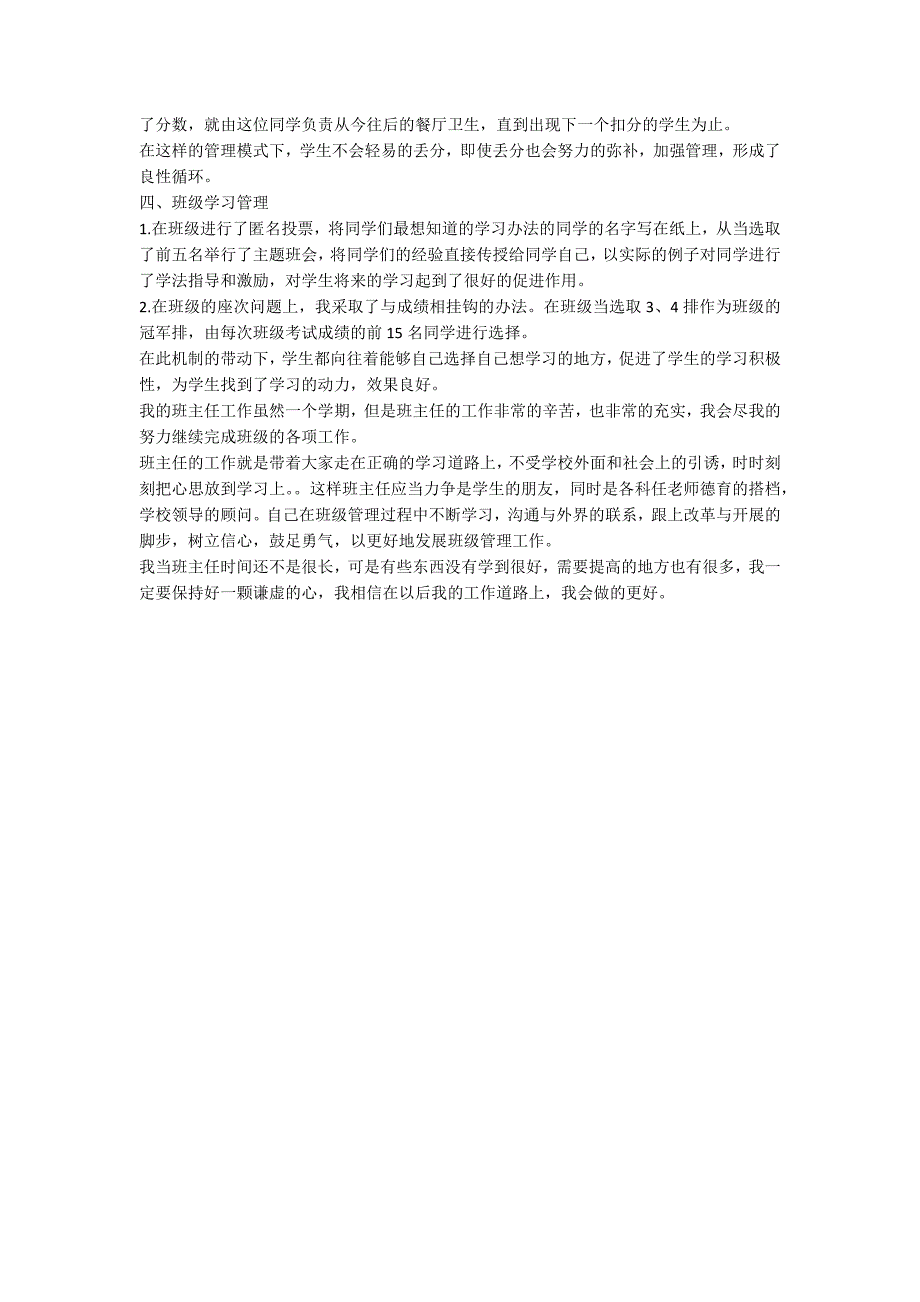 了分数，就由这位同学负责从今往后的餐厅卫生，直到出现下一个扣分的学生为止。

在这样的管理模式下，学生不会轻易的丢分，即使丢分也会努力的弥补，加强管理，形成了良性循环。

四、班级学习管理

1.在班级进行了匿名投票，将同学们最想知道的学习办法的同学的名字写在纸上，从当选取了前五名举行了主题班会，将同学们的经验直接传授给同学自己，以实际的例子对同学进行了学法指导和激励，对学生将来的学习起到了很好的促进作用。

2.在班级的座次问题上，我采取了与成绩相挂钩的办法。在班级当选取 3、4 排作为班级的冠军排，由每次班级考试成绩的前 15 名同学进行选择。

在此机制的带动下，学生都向往着能够自己选择自己想学习的地方，促进了学生的学习积极性，为学生找到了学习的动力，效果良好。

我的班主任工作虽然一个学期，但是班主任的工作非常的辛苦，也非常的充实，我会尽我的努力继续完成班级的各项工作。

班主任的工作就是带着大家走在正确的学习道路上，不受学校外面和社会上的引诱，时时刻刻把心思放到学习上。。这样班主任应当力争是学生的朋友，同时是各科任老师德育的搭档，学校领导的顾问。自己在班级管理过程中不断学习，沟通与外界的联系，跟上改革与开展的脚步，树立信心，鼓足勇气，以更好地发展班级管理工作。

我当班主任时间还不是很长，可是有些东西没有学到很好，需要提高的地方也有很多，我一定要保持好一颗谦虚的心，我相信在以后我的工作道路上，我会做的更好。